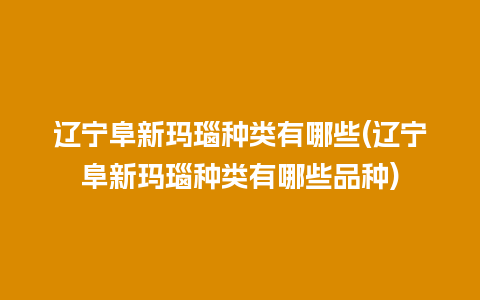 辽宁阜新玛瑙种类有哪些(辽宁阜新玛瑙种类有哪些品种)